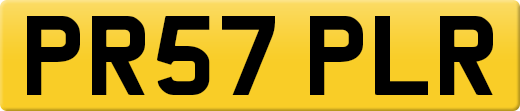 PR57 PLR